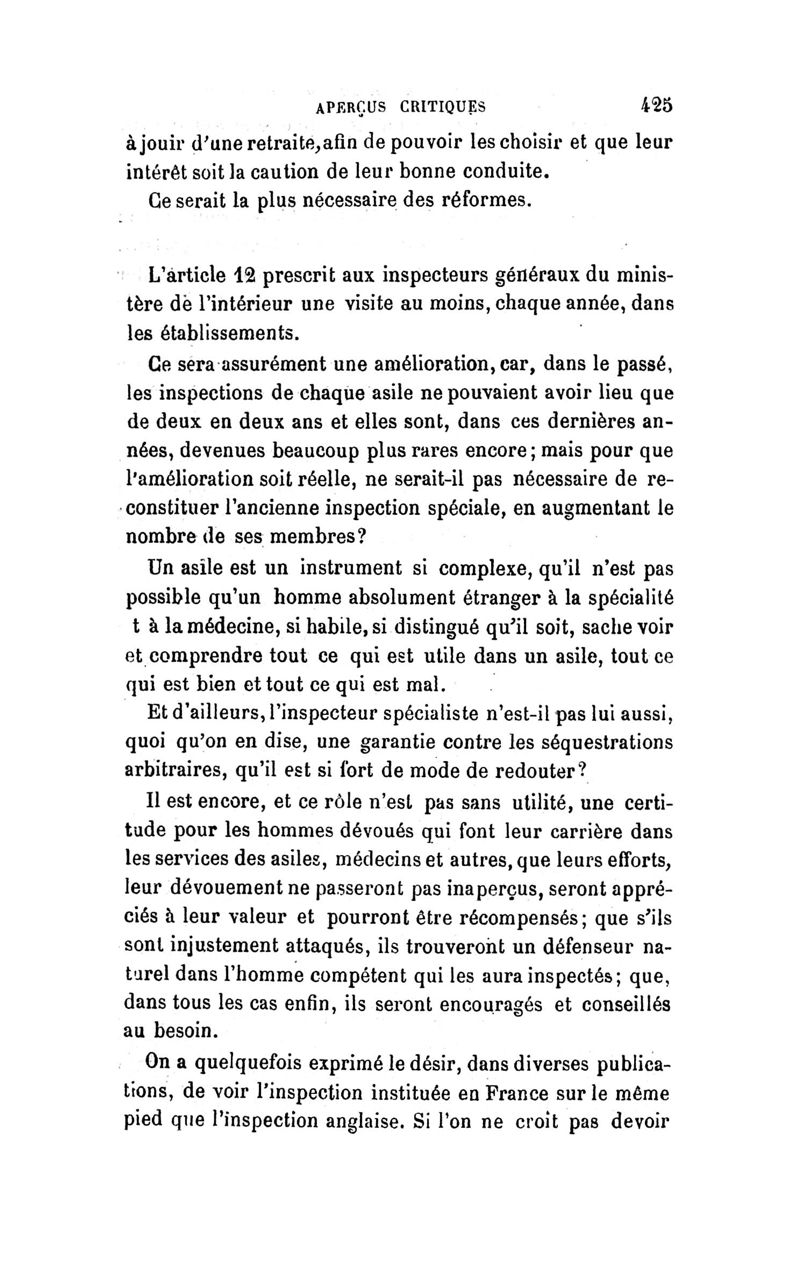 APERÇUS CRITIQUES 425

à jouir d'une retraite, afin de pouvoir les choisir et que leur intérêt soit la caution de leur bonne conduite.

Ce serait la plus nécessaire des réformes.

L'article 12 prescrit aux inspecteurs généraux du ministère de l'intérieur une visite au moins, chaque année, dans les établissements.

Ce sera assurément une amélioration, car, dans le passé, les inspections de chaque asile ne pouvaient avoir lieu que de deux en deux ans et elles sont, dans ces dernières années, devenues beaucoup plus rares encore; mais pour que l'amélioration soit réelle, ne serait-il pas nécessaire de reconstituer l'ancienne inspection spéciale, en augmentant le nombre de ses membres?

Un asile est un instrument si complexe, qu'il n'est pas possible qu'un homme absolument étranger à la spécialité t à la médecine, si habile, si distingué qu'il soit, sache voir et comprendre tout ce qui est utile dans un asile, tout ce qui est bien et tout ce qui est mal.

Et d'ailleurs, l'inspecteur spécialiste n'est-il pas lui aussi, quoi qu'on en dise, une garantie contre les séquestrations arbitraires, qu'il est si fort de mode de redouter?

Il est encore, et ce rôle n'est pas sans utilité, une certitude pour les hommes dévoués qui font leur carrière dans les services des asiles, médecins et autres, que leurs efforts, leur dévouement ne passeront pas inaperçus, seront appréciés à leur valeur et pourront être récompensés; que s'ils sont injustement attaqués, ils trouveront un défenseur naturel dans l'homme compétent qui les aura inspectés; que, dans tous les cas enfin, ils seront encouragés et conseillés au besoin.

On a quelquefois exprimé le désir, dans diverses publications, de voir l'inspection instituée en France sur le même pied que l'inspection anglaise. Si l'on ne croit pas devoir